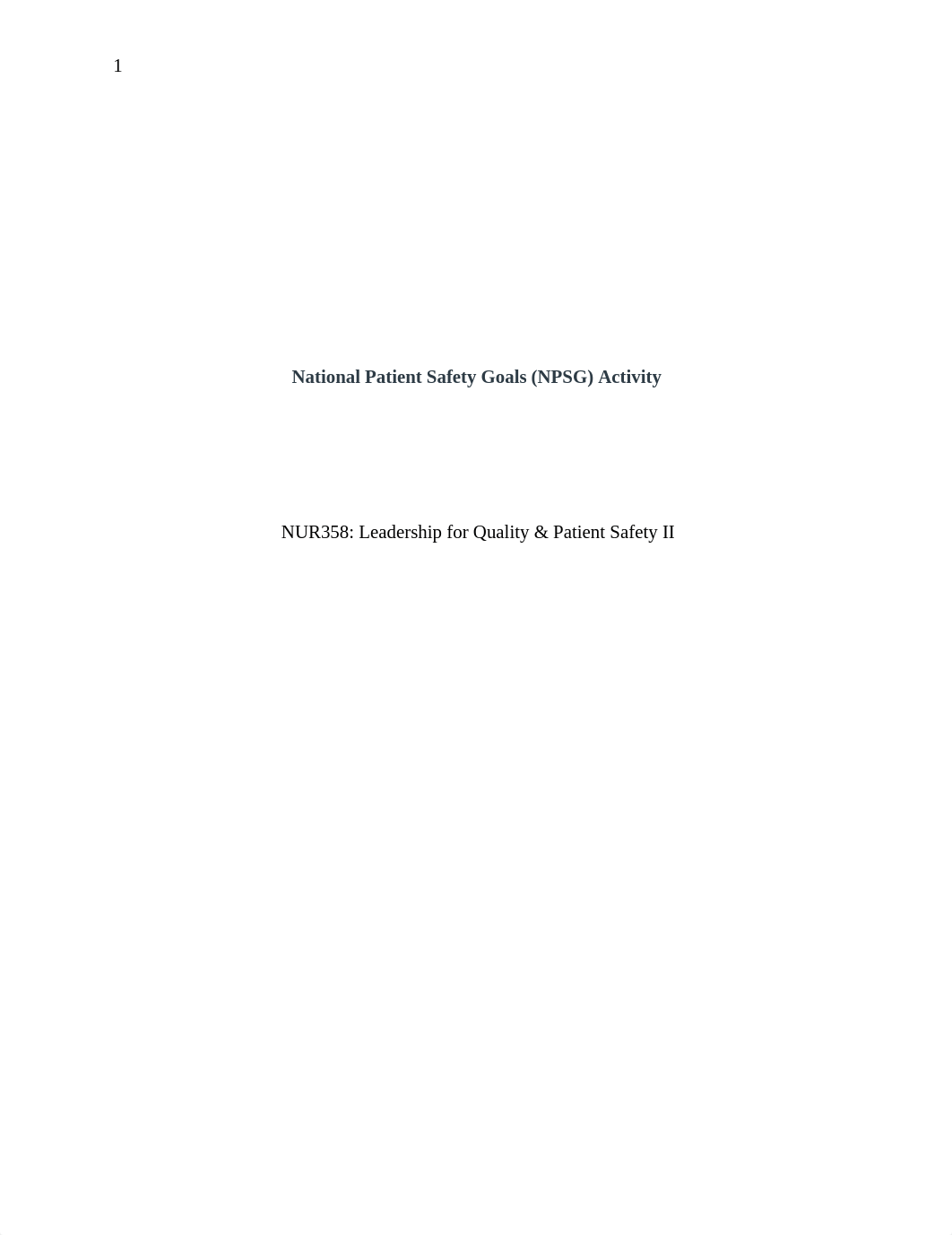 1

National Patient Safety Goals (NPSG) Activity

NUR358: Leadership for Quality & Patient Safety II